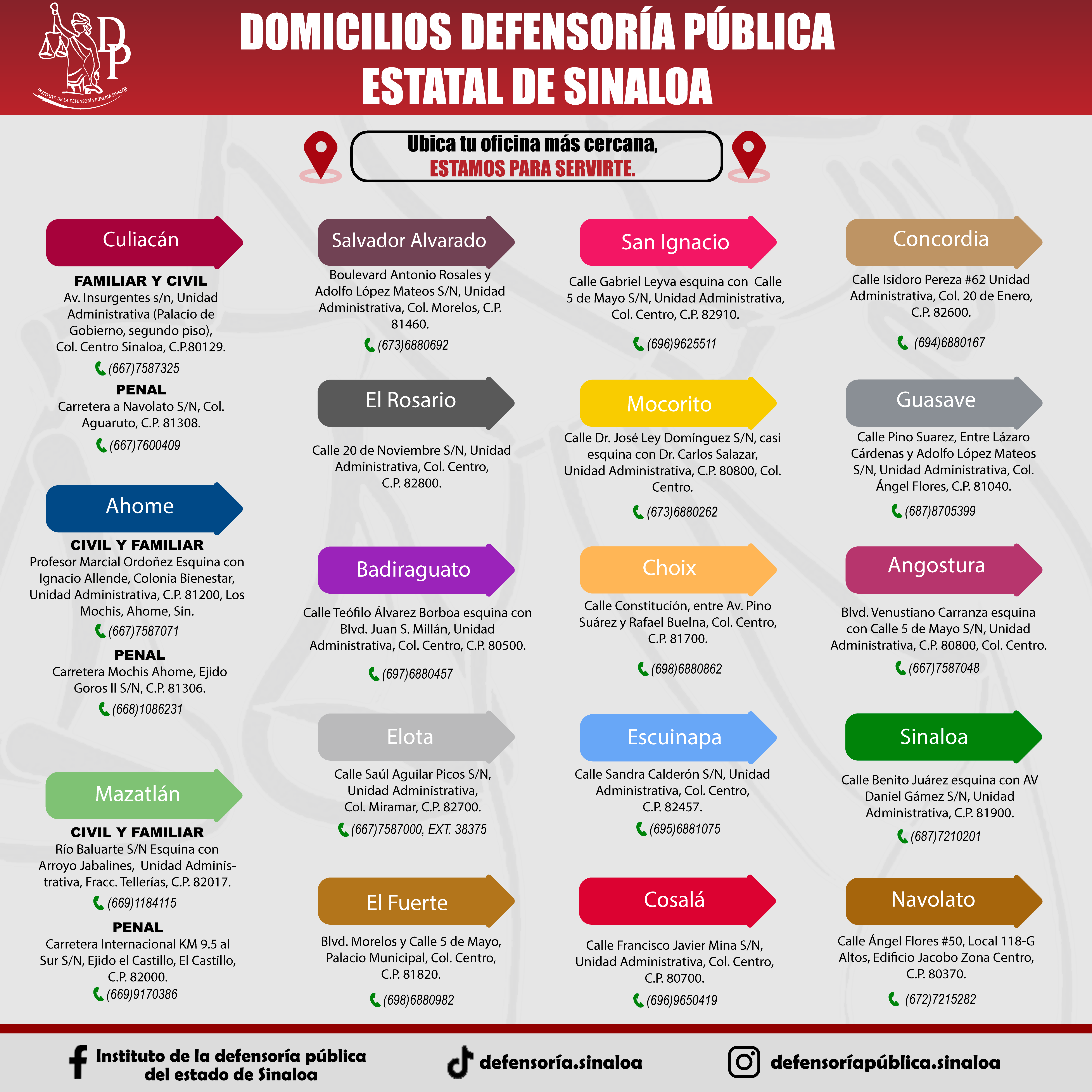 DP
INSTITUTO DE LA DEFENSORÍA PÚBLICA SINALOA

DOMICILIOS DEFENSORÍA PÚBLICA ESTATAL DE SINALOA

Ubica tu oficina más cercana,
ESTAMOS PARA SERVIRTE.

Culiacán
FAMILIAR Y CIVIL
Av. Insurgentes s/n, Unidad Administrativa (Palacio de Gobierno, segundo piso), Col. Centro Sinaloa, C.P.80129.
(667)7587325
PENAL
Carretera a Navolato S/N, Col. Aguaruto, C.P. 81308.
(667)7600409

Ahome
CIVIL Y FAMILIAR
Profesor Marcial Ordoñez Esquina con Ignacio Allende, Colonia Bienestar, Unidad Administrativa, C.P. 81200, Los Mochis, Ahome, Sin.
(667)7587071
PENAL
Carretera Mochis Ahome, Ejido Goros II S/N, C.P. 81306.
(668)1086231

Mazatlán
CIVIL Y FAMILIAR
Río Baluarte S/N Esquina con Arroyo Jabalines, Unidad Administrativa, Fracc. Tellerías, C.P. 82017.
(669)1184115
PENAL
Carretera Internacional KM 9.5 al Sur S/N, Ejido el Castillo, El Castillo, C.P. 82000.
(669)9170386

Salvador Alvarado
Boulevard Antonio Rosales y Adolfo López Mateos S/N, Unidad Administrativa, Col. Morelos, C.P. 81460.
(673)6880692

El Rosario
Calle 20 de Noviembre S/N, Unidad Administrativa, Col. Centro, C.P. 82800.

Badiraguato
Calle Teófilo Álvarez Borboa esquina con Blvd. Juan S. Millán, Unidad Administrativa, Col. Centro, C.P. 80500.
(697)6880457

Elota
Calle Saúl Aguilar Picos S/N, Unidad Administrativa, Col. Miramar, C.P. 82700.
(667)7587000, EXT. 38375

El Fuerte
Blvd. Morelos y Calle 5 de Mayo, Palacio Municipal, Col. Centro, C.P. 81820.
(698)6880982

San Ignacio
Calle Gabriel Leyva esquina con Calle 5 de Mayo S/N, Unidad Administrativa, Col. Centro, C.P. 82910.
(696)9625511

Mocorito
Calle Dr. José Ley Domínguez S/N, casi esquina con Dr. Carlos Salazar, Unidad Administrativa, C.P. 80800, Col. Centro.
(673)6880262

Choix
Calle Constitución, entre Av. Pino Suárez y Rafael Buelna, Col. Centro, C.P. 81700.
(698)6880862

Escuinapa
Calle Sandra Calderón S/N, Unidad Administrativa, Col. Centro, C.P. 82457.
(695)6881075

Cosalá
Calle Francisco Javier Mina S/N, Unidad Administrativa, Col. Centro, C.P. 80700.
(696)9650419

Concordia
Calle Isidoro Pereza #62 Unidad Administrativa, Col. 20 de Enero, C.P. 82600.
(694)6880167

Guasave
Calle Pino Suarez, Entre Lázaro Cárdenas y Adolfo López Mateos S/N, Unidad Administrativa, Col. Ángel Flores, C.P. 81040.
(687)8705399

Angostura
Blvd. Venustiano Carranza esquina con Calle 5 de Mayo S/N, Unidad Administrativa, C.P. 80800, Col. Centro.
(667)7587048

Sinaloa
Calle Benito Juárez esquina con AV Daniel Gámez S/N, Unidad Administrativa, C.P. 81900.
(687)7210201

Navolato
Calle Ángel Flores #50, Local 118-G Altos, Edificio Jacobo Zona Centro, C.P. 80370.
(672)7215282

Instituto de la defensoría pública del estado de Sinaloa
defensoría.sinaloa
defensoríapública.sinaloa